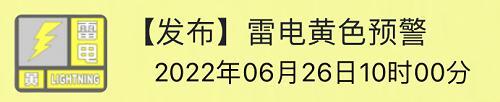 雷电
黄 LIGHTNING

【发布】雷电黄色预警

2022年06月26日10时00分